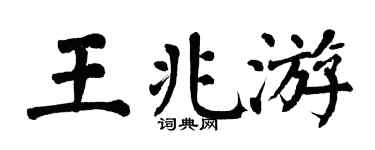 王兆游

词典网